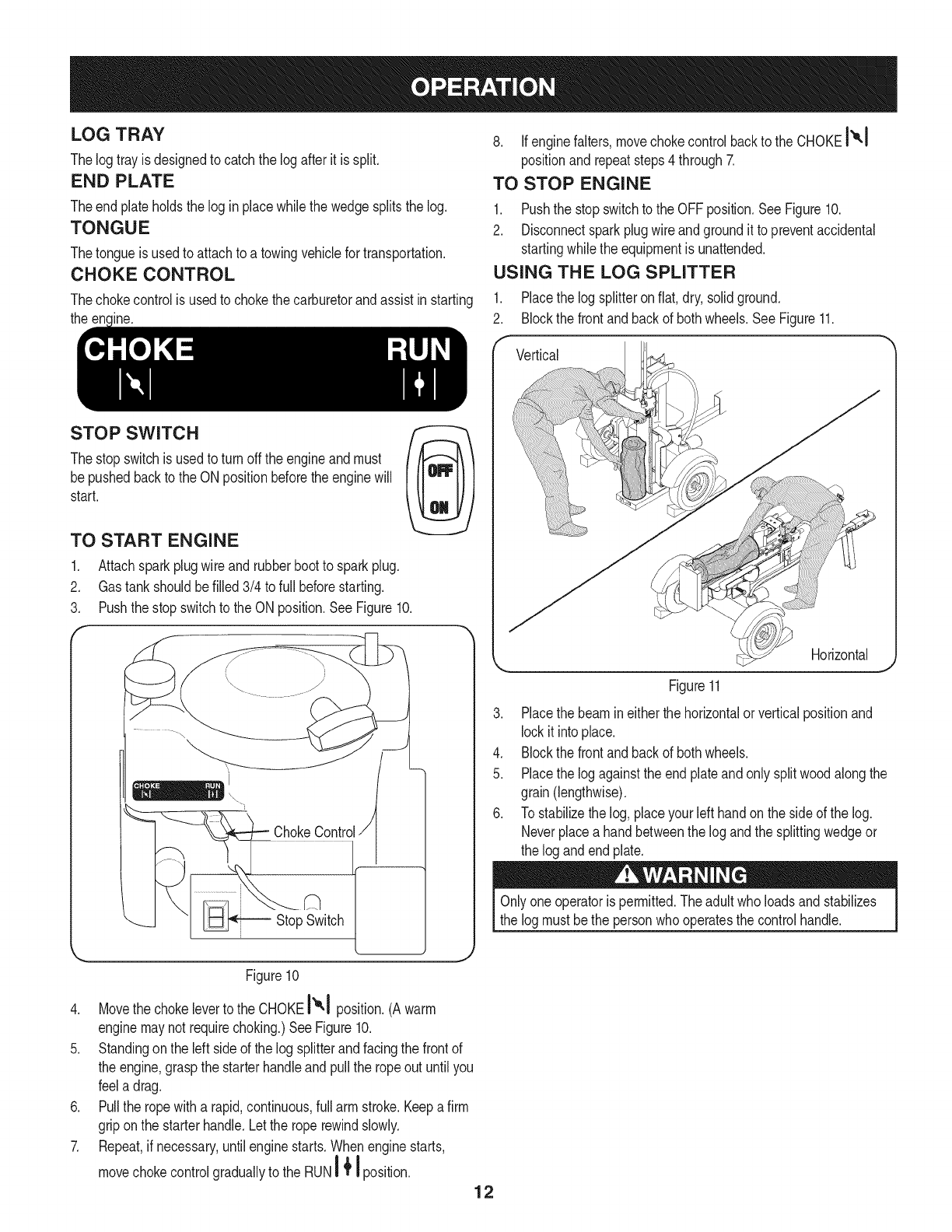 OPERATION

LOG TRAY

The log tray is designed to catch the log after it is split.

END PLATE

The end plate holds the log in place while the wedge splits the log.

TONGUE

The tongue is used to attach to a towing vehicle for transportation.

CHOKE CONTROL

The choke control is used to choke the carburetor and assist in starting the engine.

CHOKE RUN

STOP SWITCH

The stop switch is used to turn off the engine and must be pushed back to the ON position before the engine will start.

OFF
ON

TO START ENGINE

1. Attach spark plug wire and rubber boot to spark plug.
2. Gas tank should be filled 3/4 to full before starting.
3. Push the stop switch to the ON position. See Figure 10.

CHOKE RUN
Choke Control
Stop Switch

Figure 10

4. Move the choke lever to the CHOKE position. (A warm engine may not require choking.) See Figure 10.
5. Standing on the left side of the log splitter and facing the front of the engine, grasp the starter handle and pull the rope out until you feel a drag.
6. Pull the rope with a rapid, continuous, full arm stroke. Keep a firm grip on the starter handle. Let the rope rewind slowly.
7. Repeat, if necessary, until engine starts. When engine starts, move choke control gradually to the RUN position.
8. If engine falters, move choke control back to the CHOKE position and repeat steps 4 through 7.

TO STOP ENGINE

1. Push the stop switch to the OFF position. See Figure 10.
2. Disconnect spark plug wire and ground it to prevent accidental starting while the equipment is unattended.

USING THE LOG SPLITTER

1. Place the log splitter on flat, dry, solid ground.
2. Block the front and back of both wheels. See Figure 11.

Vertical
Horizontal

Figure 11

3. Place the beam in either the horizontal or vertical position and lock it into place.
4. Block the front and back of both wheels.
5. Place the log against the end plate and only split wood along the grain (lengthwise).
6. To stabilize the log, place your left hand on the side of the log. Never place a hand between the log and the splitting wedge or the log and end plate.

WARNING

Only one operator is permitted. The adult who loads and stabilizes the log must be the person who operates the control handle.

12